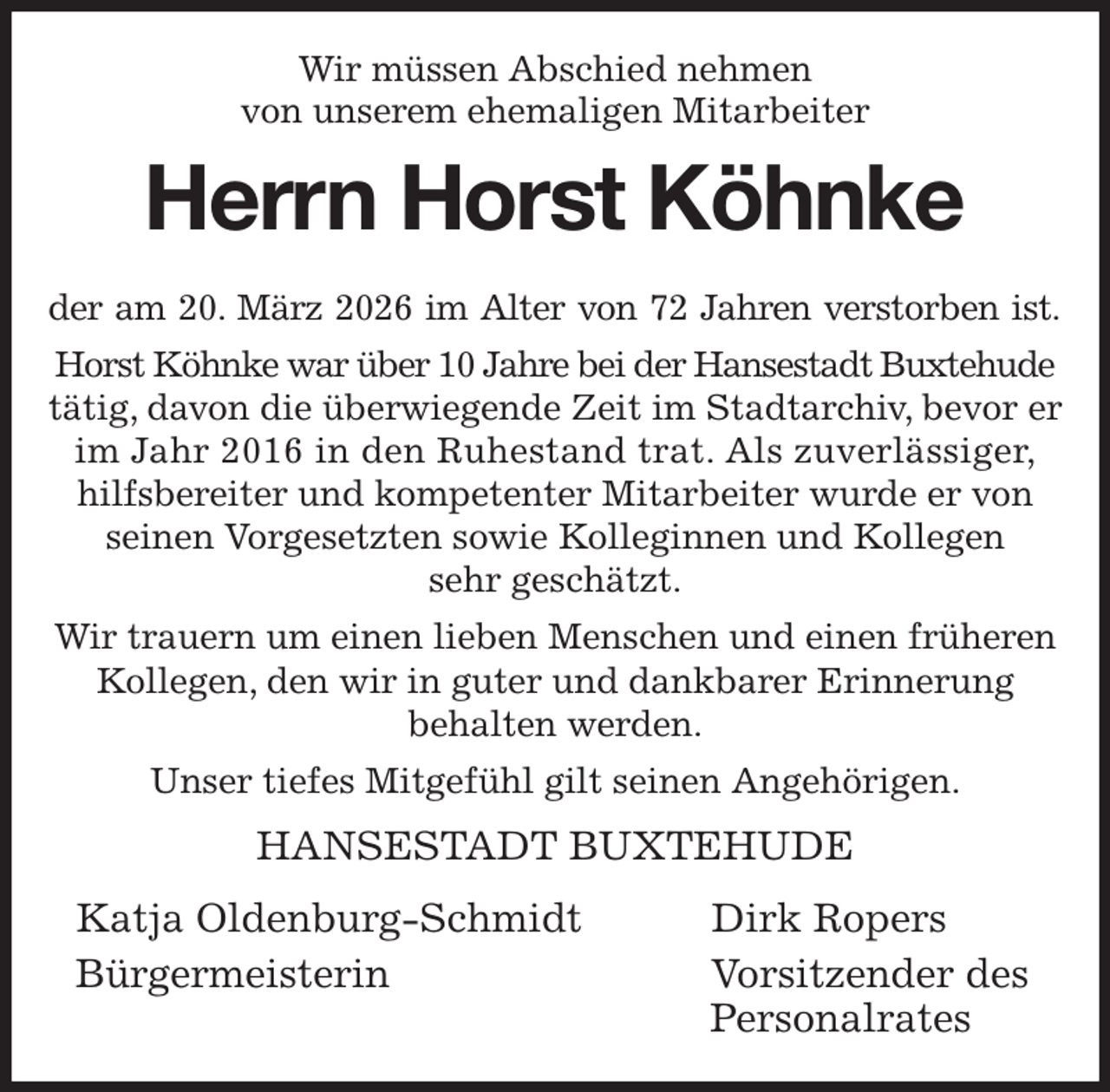 Wir müssen Abschied nehmen
von unserem ehemaligen Mitarbeiter

Herrn Horst Köhnke

der am 20. März 2026 im Alter von 72 Jahren verstorben ist.

Horst Köhnke war über 10 Jahre bei der Hansestadt Buxtehude tätig, davon die überwiegende Zeit im Stadtarchiv, bevor er im Jahr 2016 in den Ruhestand trat. Als zuverlässiger, hilfsbereiter und kompetenter Mitarbeiter wurde er von seinen Vorgesetzten sowie Kolleginnen und Kollegen sehr geschätzt.

Wir trauern um einen lieben Menschen und einen früheren Kollegen, den wir in guter und dankbarer Erinnerung behalten werden.

Unser tiefes Mitgefühl gilt seinen Angehörigen.

HANSESTADT BUXTEHUDE

Katja Oldenburg-Schmidt
Bürgermeisterin

Dirk Ropers
Vorsitzender des Personalrates